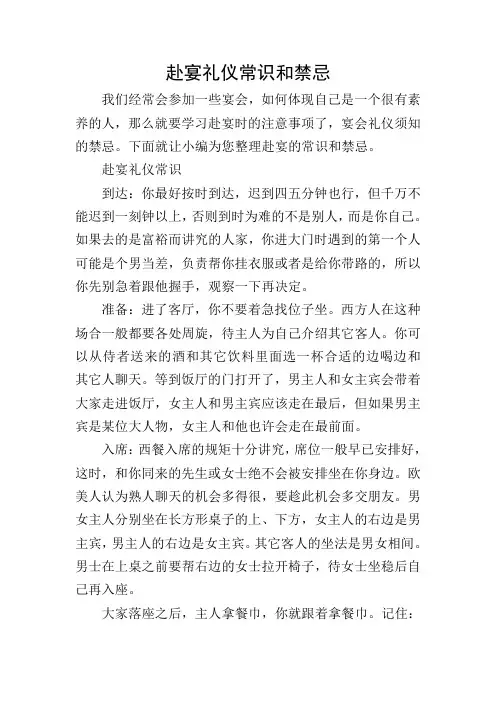 赴宴礼仪常识和禁忌

我们经常会参加一些宴会，如何体现自己是一个很有素养的人，那么就要学习赴宴时的注意事项了，宴会礼仪须知的禁忌。下面就让小编为您整理赴宴的常识和禁忌。

赴宴礼仪常识

到达：你最好按时到达，迟到四五分钟也行，但千万不能迟到一刻钟以上，否则到时为难的不是别人，而是你自己。如果去的是富裕而讲究的人家，你进大门时遇到的第一个人可能是个男当差，负责帮你挂衣服或者是给你带路的，所以你先别急着跟他握手，观察一下再决定。

准备：进了客厅，你不要着急找位子坐。西方人在这种场合一般都要各处周旋，待主人为自己介绍其它客人。你可以从侍者送来的酒和其它饮料里面选一杯合适的边喝边和其它人聊天。等到饭厅的门打开了，男主人和女主宾会带着大家走进饭厅，女主人和男主宾应该走在最后，但如果男主宾是某位大人物，女主人和他也许会走在最前面。

入席：西餐入席的规矩十分讲究，席位一般早已安排好，这时，和你同来的先生或女士绝不会被安排坐在你身边。欧美人认为熟人聊天的机会多得很，要趁此机会多交朋友。男女主人分别坐在长方形桌子的上、下方，女主人的右边是男主宾，男主人的右边是女主宾。其它客人的坐法是男女相间。男士在上桌之前要帮右边的女士拉开椅子，待女士坐稳后自己再入座。

大家落座之后，主人拿餐巾，你就跟着拿餐巾。记住：